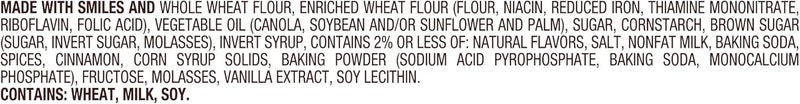 MADE WITH SMILES AND WHOLE WHEAT FLOUR, ENRICHED WHEAT FLOUR (FLOUR, NIACIN, REDUCED IRON, THIAMINE MONONITRATE, RIBOFLAVIN, FOLIC ACID), VEGETABLE OIL (CANOLA, SOYBEAN AND/OR SUNFLOWER AND PALM), SUGAR, CORNSTARCH, BROWN SUGAR (SUGAR, INVERT SUGAR, MOLASSES), INVERT SYRUP, CONTAINS 2% OR LESS OF: NATURAL FLAVORS, SALT, NONFAT MILK, BAKING SODA, SPICES, CINNAMON, CORN SYRUP SOLIDS, BAKING POWDER (SODIUM ACID PYROPHOSPHATE, BAKING SODA, MONOCALCIUM PHOSPHATE), FRUCTOSE, MOLASSES, VANILLA EXTRACT, SOY LECITHIN.
CONTAINS: WHEAT, MILK, SOY.